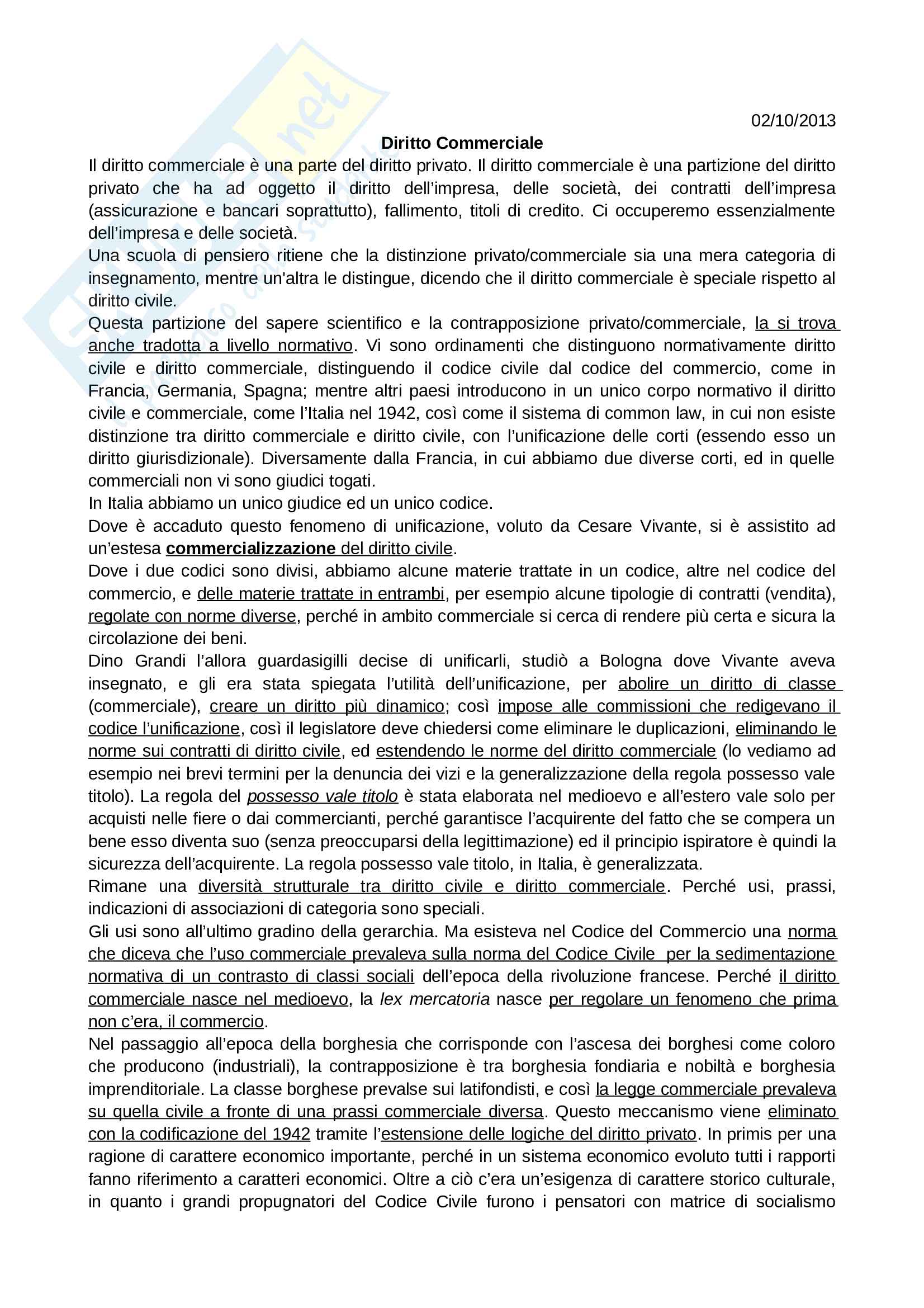 02/10/2013

Diritto Commerciale

Il diritto commerciale è una parte del diritto privato. Il diritto commerciale è una partizione del diritto privato che ha ad oggetto il diritto dell'impresa, delle società, dei contratti dell'impresa (assicurazione e bancari soprattutto), fallimento, titoli di credito. Ci occuperemo essenzialmente dell'impresa e delle società.
Una scuola di pensiero ritiene che la distinzione privato/commerciale sia una mera categoria di insegnamento, mentre un'altra le distingue, dicendo che il diritto commerciale è speciale rispetto al diritto civile.
Questa partizione del sapere scientifico e la contrapposizione privato/commerciale, la si trova anche tradotta a livello normativo. Vi sono ordinamenti che distinguono normativamente diritto civile e diritto commerciale, distinguendo il codice civile dal codice del commercio, come in Francia, Germania, Spagna; mentre altri paesi introducono in un unico corpo normativo il diritto civile e commerciale, come l'Italia nel 1942, così come il sistema di common law, in cui non esiste distinzione tra diritto commerciale e diritto civile, con l'unificazione delle corti (essendo esso un diritto giurisdizionale). Diversamente dalla Francia, in cui abbiamo due diverse corti, ed in quelle commerciali non vi sono giudici togati.
In Italia abbiamo un unico giudice ed un unico codice.
Dove è accaduto questo fenomeno di unificazione, voluto da Cesare Vivante, si è assistito ad un'estesa commercializzazione del diritto civile.
Dove i due codici sono divisi, abbiamo alcune materie trattate in un codice, altre nel codice del commercio, e delle materie trattate in entrambi, per esempio alcune tipologie di contratti (vendita), regolate con norme diverse, perché in ambito commerciale si cerca di rendere più certa e sicura la circolazione dei beni.
Dino Grandi l'allora guardasigilli decise di unificarli, studiò a Bologna dove Vivante aveva insegnato, e gli era stata spiegata l'utilità dell'unificazione, per abolire un diritto di classe (commerciale), creare un diritto più dinamico; così impose alle commissioni che redigevano il codice l'unificazione, così il legislatore deve chiedersi come eliminare le duplicazioni, eliminando le norme sui contratti di diritto civile, ed estendendo le norme del diritto commerciale (lo vediamo ad esempio nei brevi termini per la denuncia dei vizi e la generalizzazione della regola possesso vale titolo). La regola del possesso vale titolo è stata elaborata nel medioevo e all'estero vale solo per acquisti nelle fiere o dai commercianti, perché garantisce l'acquirente del fatto che se compera un bene esso diventa suo (senza preoccuparsi della legittimazione) ed il principio ispiratore è quindi la sicurezza dell'acquirente. La regola possesso vale titolo, in Italia, è generalizzata.
Rimane una diversità strutturale tra diritto civile e diritto commerciale. Perché usi, prassi, indicazioni di associazioni di categoria sono speciali.
Gli usi sono all'ultimo gradino della gerarchia. Ma esisteva nel Codice del Commercio una norma che diceva che l'uso commerciale prevaleva sulla norma del Codice Civile per la sedimentazione normativa di un contrasto di classi sociali dell'epoca della rivoluzione francese. Perché il diritto commerciale nasce nel medioevo, la lex mercatoria nasce per regolare un fenomeno che prima non c'era, il commercio.
Nel passaggio all'epoca della borghesia che corrisponde con l'ascesa dei borghesi come coloro che producono (industriali), la contrapposizione è tra borghesia fondiaria e nobiltà e borghesia imprenditoriale. La classe borghese prevalse sui latifondisti, e così la legge commerciale prevaleva su quella civile a fronte di una prassi commerciale diversa. Questo meccanismo viene eliminato con la codificazione del 1942 tramite l'estensione delle logiche del diritto privato. In primis per una ragione di carattere economico importante, perché in un sistema economico evoluto tutti i rapporti fanno riferimento a caratteri economici. Oltre a ciò c'era un'esigenza di carattere storico culturale, in quanto i grandi propugnatori del Codice Civile furono i pensatori con matrice di socialismo